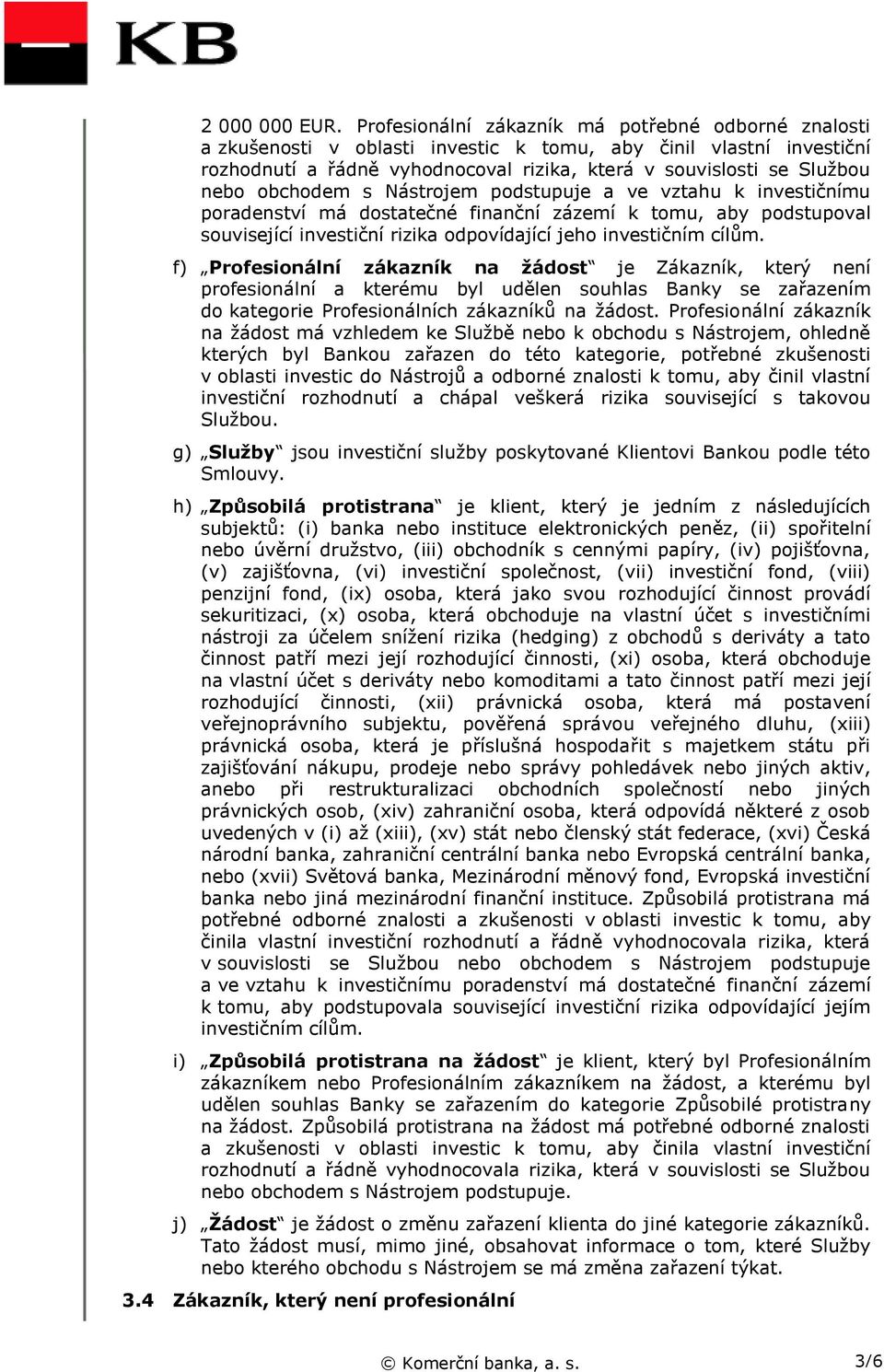 KB

2 000 000 EUR. Profesionální zákazník má potřebné odborné znalosti a zkušenosti v oblasti investic k tomu, aby činil vlastní investiční rozhodnutí a řádně vyhodnocoval rizika, která v souvislosti se Službou nebo obchodem s Nástrojem podstupuje a ve vztahu k investičnímu poradenství má dostatečné finanční zázemí k tomu, aby podstupoval související investiční rizika odpovídající jeho investičním cílům.

f) „Profesionální zákazník na žádost“ je Zákazník, který není profesionální a kterému byl udělen souhlas Banky se zařazením do kategorie Profesionálních zákazníků na žádost. Profesionální zákazník na žádost má vzhledem ke Službě nebo k obchodu s Nástrojem, ohledně kterých byl Bankou zařazen do této kategorie, potřebné zkušenosti v oblasti investic do Nástrojů a odborné znalosti k tomu, aby činil vlastní investiční rozhodnutí a chápal veškerá rizika související s takovou Službou.

g) „Služby“ jsou investiční služby poskytované Klientovi Bankou podle této Smlouvy.

h) „Způsobilá protistrana“ je klient, který je jedním z následujících subjektů: (i) banka nebo instituce elektronických peněz, (ii) spořitelní nebo úvěrní družstvo, (iii) obchodník s cennými papíry, (iv) pojišťovna, (v) zajišťovna, (vi) investiční společnost, (vii) investiční fond, (viii) penzijní fond, (ix) osoba, která jako svou rozhodující činnost provádí sekuritizaci, (x) osoba, která obchoduje na vlastní účet s investičními nástroji za účelem snížení rizika (hedging) z obchodů s deriváty a tato činnost patří mezi její rozhodující činnosti, (xi) osoba, která obchoduje na vlastní účet s deriváty nebo komoditami a tato činnost patří mezi její rozhodující činnosti, (xii) právnická osoba, která má postavení veřejnoprávního subjektu, pověřená správou veřejného dluhu, (xiii) právnická osoba, která je příslušná hospodařit s majetkem státu při zajišťování nákupu, prodeje nebo správy pohledávek nebo jiných aktiv, anebo při restrukturalizaci obchodních společností nebo jiných právnických osob, (xiv) zahraniční osoba, která odpovídá některé z osob uvedených v (i) až (xiii), (xv) stát nebo členský stát federace, (xvi) Česká národní banka, zahraniční centrální banka nebo Evropská centrální banka, nebo (xvii) Světová banka, Mezinárodní měnový fond, Evropská investiční banka nebo jiná mezinárodní finanční instituce. Způsobilá protistrana má potřebné odborné znalosti a zkušenosti v oblasti investic k tomu, aby činila vlastní investiční rozhodnutí a řádně vyhodnocovala rizika, která v souvislosti se Službou nebo obchodem s Nástrojem podstupuje a ve vztahu k investičnímu poradenství má dostatečné finanční zázemí k tomu, aby podstupovala související investiční rizika odpovídající jejím investičním cílům.

i) „Způsobilá protistrana na žádost“ je klient, který byl Profesionálním zákazníkem nebo Profesionálním zákazníkem na žádost, a kterému byl udělen souhlas Banky se zařazením do kategorie Způsobilé protistrany na žádost. Způsobilá protistrana na žádost má potřebné odborné znalosti a zkušenosti v oblasti investic k tomu, aby činila vlastní investiční rozhodnutí a řádně vyhodnocovala rizika, která v souvislosti se Službou nebo obchodem s Nástrojem podstupuje.

j) „Žádost“ je žádost o změnu zařazení klienta do jiné kategorie zákazníků. Tato žádost musí, mimo jiné, obsahovat informace o tom, které Služby nebo kterého obchodu s Nástrojem se má změna zařazení týkat.

3.4 Zákazník, který není profesionální

© Komerční banka, a. s. 3/6